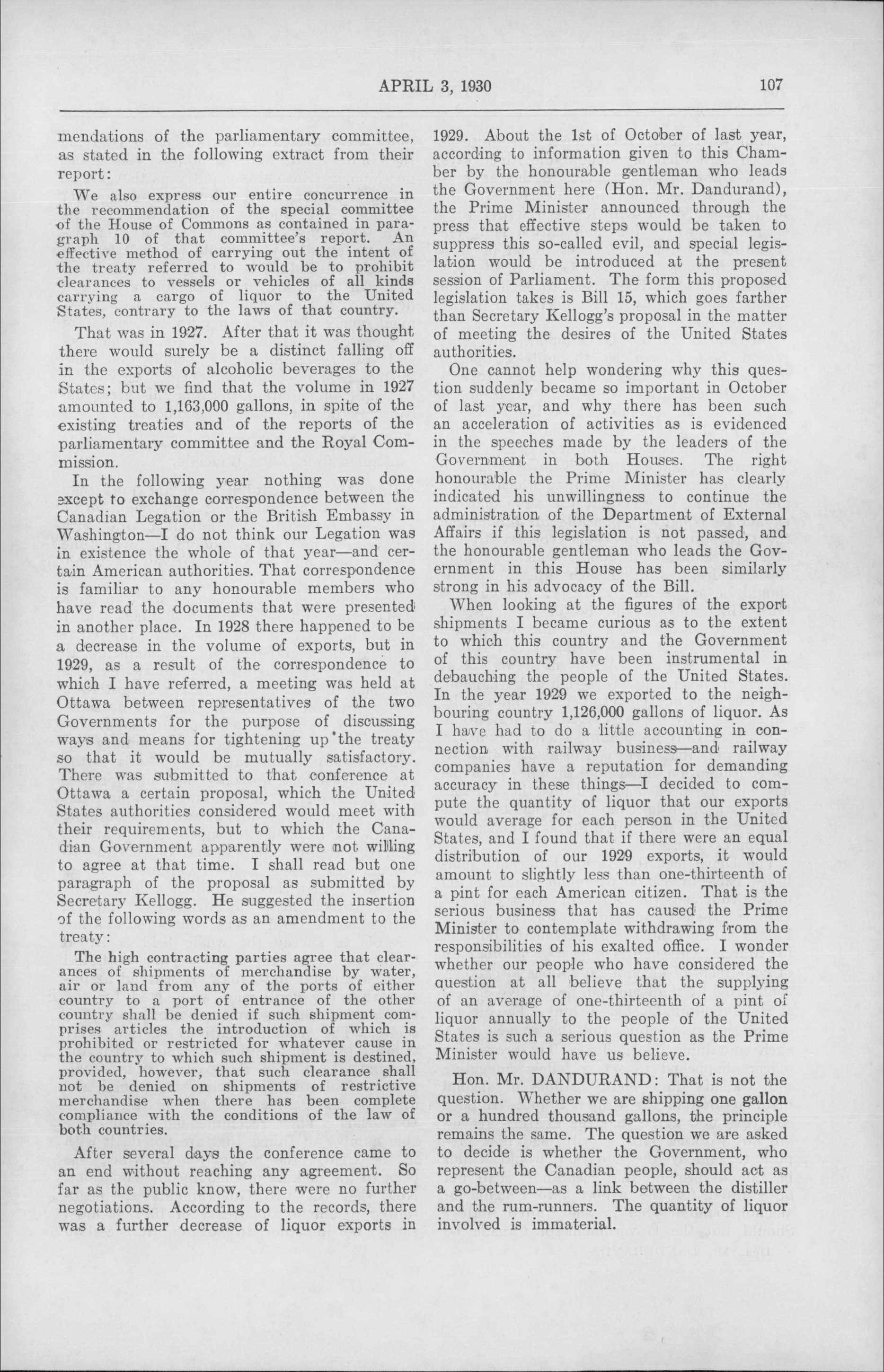 APRIL 3, 1930 107

mendations of the parliamentary committee, as stated in the following extract from their report:

We also express our entire concurrence in the recommendation of the special committee of the House of Commons as contained in paragraph 10 of that committee's report. An effective method of carrying out the intent of the treaty referred to would be to prohibit clearances to vessels or vehicles of all kinds carrying a cargo of liquor to the United States, contrary to the laws of that country.

That was in 1927. After that it was thought there would surely be a distinct falling off in the exports of alcoholic beverages to the States; but we find that the volume in 1927 amounted to 1,163,000 gallons, in spite of the existing treaties and of the reports of the parliamentary committee and the Royal Commission.

In the following year nothing was done except to exchange correspondence between the Canadian Legation or the British Embassy in Washington—I do not think our Legation was in existence the whole of that year—and certain American authorities. That correspondence is familiar to any honourable members who have read the documents that were presented in another place. In 1928 there happened to be a decrease in the volume of exports, but in 1929, as a result of the correspondence to which I have referred, a meeting was held at Ottawa between representatives of the two Governments for the purpose of discussing ways and means for tightening up the treaty so that it would be mutually satisfactory. There was submitted to that conference at Ottawa a certain proposal, which the United States authorities considered would meet with their requirements, but to which the Canadian Government apparently were not willing to agree at that time. I shall read but one paragraph of the proposal as submitted by Secretary Kellogg. He suggested the insertion of the following words as an amendment to the treaty:

The high contracting parties agree that clearances of shipments of merchandise by water, air or land from any of the ports of either country to a port of entrance of the other country shall be denied if such shipment comprises articles the introduction of which is prohibited or restricted for whatever cause in the country to which such shipment is destined, provided, however, that such clearance shall not be denied on shipments of restrictive merchandise when there has been complete compliance with the conditions of the law of both countries.

After several days the conference came to an end without reaching any agreement. So far as the public know, there were no further negotiations. According to the records, there was a further decrease of liquor exports in 1929. About the 1st of October of last year, according to information given to this Chamber by the honourable gentleman who leads the Government here (Hon. Mr. Dandurand), the Prime Minister announced through the press that effective steps would be taken to suppress this so-called evil, and special legislation would be introduced at the present session of Parliament. The form this proposed legislation takes is Bill 15, which goes farther than Secretary Kellogg's proposal in the matter of meeting the desires of the United States authorities.

One cannot help wondering why this question suddenly became so important in October of last year, and why there has been such an acceleration of activities as is evidenced in the speeches made by the leaders of the Government in both Houses. The right honourable the Prime Minister has clearly indicated his unwillingness to continue the administration of the Department of External Affairs if this legislation is not passed, and the honourable gentleman who leads the Government in this House has been similarly strong in his advocacy of the Bill.

When looking at the figures of the export shipments I became curious as to the extent to which this country and the Government of this country have been instrumental in debauching the people of the United States. In the year 1929 we exported to the neighbouring country 1,126,000 gallons of liquor. As I have had to do a little accounting in connection with railway business—and railway companies have a reputation for demanding accuracy in these things—I decided to compute the quantity of liquor that our exports would average for each person in the United States, and I found that if there were an equal distribution of our 1929 exports, it would amount to slightly less than one-thirteenth of a pint for each American citizen. That is the serious business that has caused the Prime Minister to contemplate withdrawing from the responsibilities of his exalted office. I wonder whether our people who have considered the question at all believe that the supplying of an average of one-thirteenth of a pint of liquor annually to the people of the United States is such a serious question as the Prime Minister would have us believe.

Hon. Mr. DANDURAND: That is not the question. Whether we are shipping one gallon or a hundred thousand gallons, the principle remains the same. The question we are asked to decide is whether the Government, who represent the Canadian people, should act as a go-between—as a link between the distiller and the rum-runners. The quantity of liquor involved is immaterial.